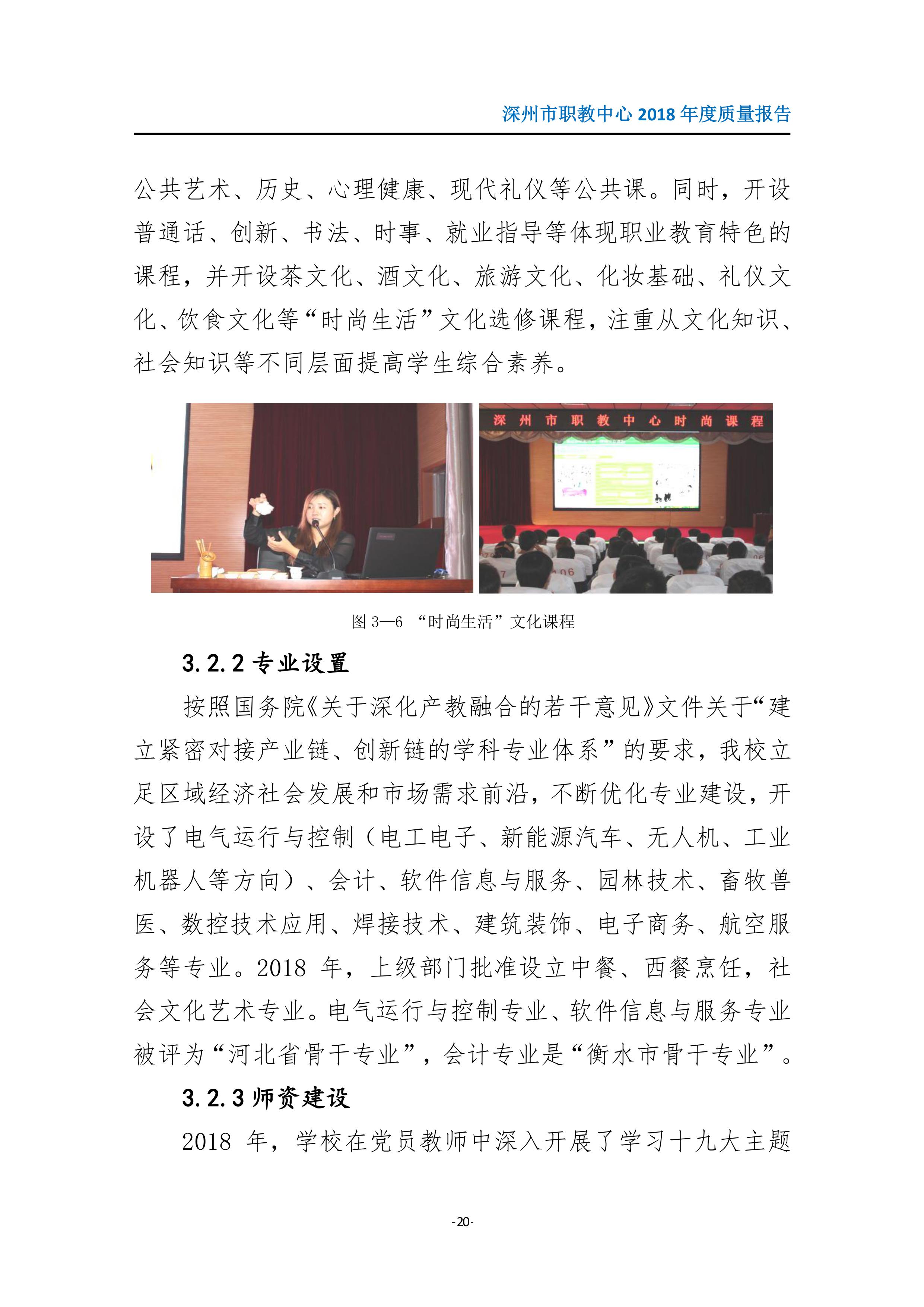 深州市职教中心 2018 年度质量报告

公共艺术、历史、心理健康、现代礼仪等公共课。同时，开设普通话、创新、书法、时事、就业指导等体现职业教育特色的课程，并开设茶文化、酒文化、旅游文化、化妆基础、礼仪文化、饮食文化等“时尚生活”文化选修课程，注重从文化知识、社会知识等不同层面提高学生综合素养。

深州市职教中心时尚课程

图 3—6 “时尚生活”文化课程

3.2.2 专业设置

按照国务院《关于深化产教融合的若干意见》文件关于“建立紧密对接产业链、创新链的学科专业体系”的要求，我校立足区域经济社会发展和市场需求前沿，不断优化专业建设，开设了电气运行与控制（电工电子、新能源汽车、无人机、工业机器人等方向）、会计、软件信息与服务、园林技术、畜牧兽医、数控技术应用、焊接技术、建筑装饰、电子商务、航空服务等专业。2018 年，上级部门批准设立中餐、西餐烹饪，社会文化艺术专业。电气运行与控制专业、软件信息与服务专业被评为“河北省骨干专业”，会计专业是“衡水市骨干专业”。

3.2.3 师资建设

2018 年，学校在党员教师中深入开展了学习十九大主题

-20-